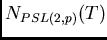 $N_{PSL(2,p)}(T)$